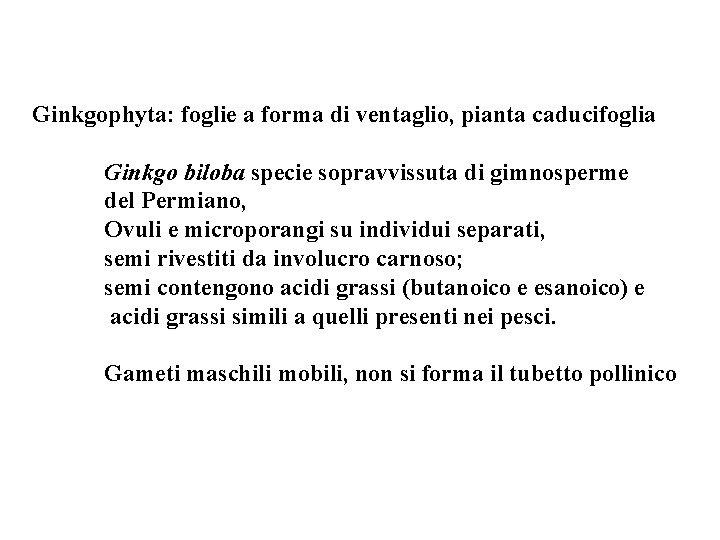 Ginkgophyta: foglie a forma di ventaglio, pianta caducifoglia

Ginkgo biloba specie sopravvissuta di gimnosperme del Permiano,
Ovuli e microporangi su individui separati,
semi rivestiti da involucro carnoso;
semi contengono acidi grassi (butanoico e esanoico) e acidi grassi simili a quelli presenti nei pesci.

Gameti maschili mobili, non si forma il tubetto pollinico